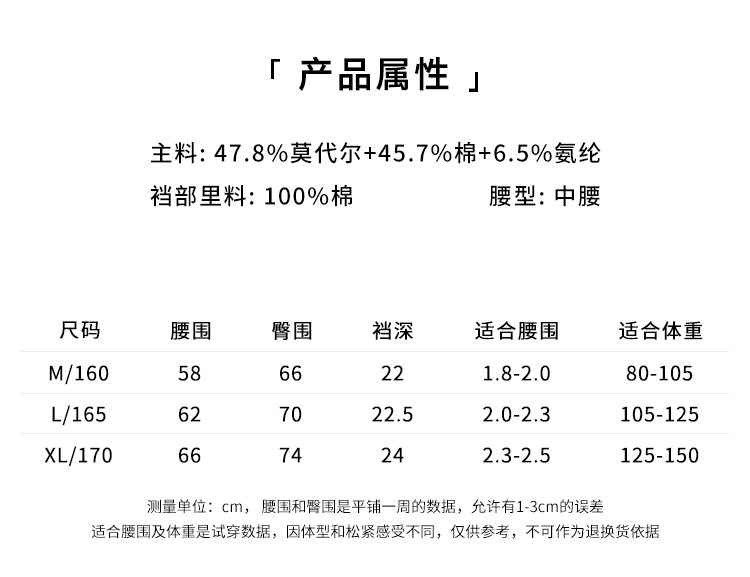 「 产品属性 」

主料: 47.8%莫代尔+45.7%棉+6.5%氨纶

裆部里料: 100%棉

腰型: 中腰

| 尺码 | 腰围 | 臀围 | 裆深 | 适合腰围 | 适合体重 |
|---|---|---|---|---|---|
| M/160 | 58 | 66 | 22 | 1.8-2.0 | 80-105 |
| L/165 | 62 | 70 | 22.5 | 2.0-2.3 | 105-125 |
| XL/170 | 66 | 74 | 24 | 2.3-2.5 | 125-150 |

测量单位：cm，腰围和臀围是平铺一周的数据，允许有1-3cm的误差
适合腰围及体重是试穿数据，因体型和松紧感受不同，仅供参考，不可作为退换货依据